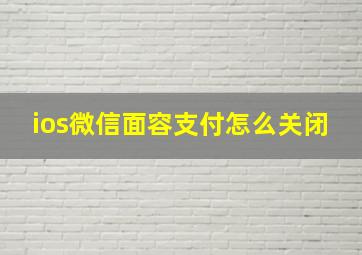 ios微信面容支付怎么关闭